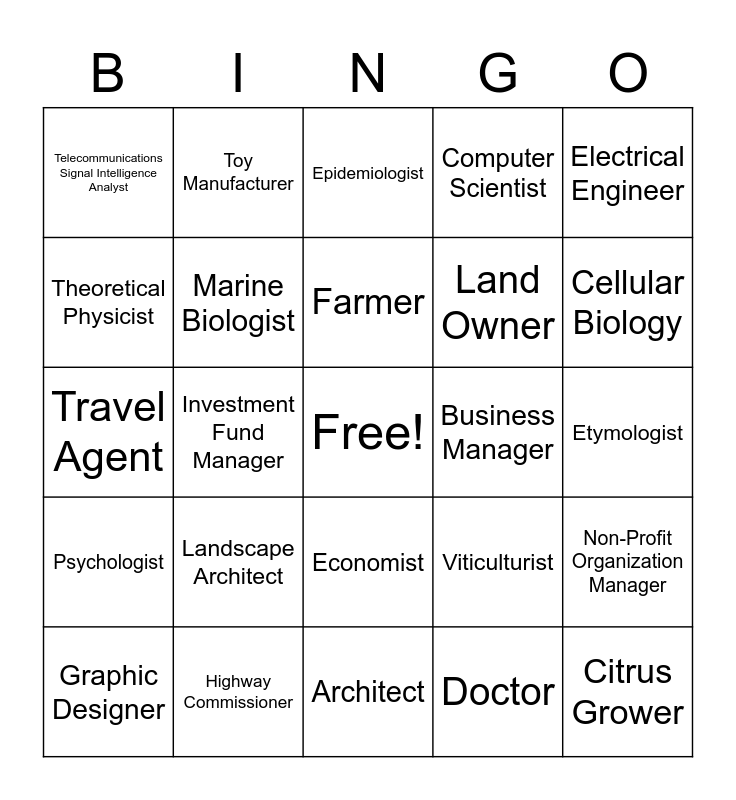 | B | I | N | G | O |
|---|---|---|---|---|
| Telecommunications Signal Intelligence Analyst | Toy Manufacturer | Epidemiologist | Computer Scientist | Electrical Engineer |
| Theoretical Physicist | Marine Biologist | Farmer | Land Owner | Cellular Biology |
| Travel Agent | Investment Fund Manager | Free! | Business Manager | Etymologist |
| Psychologist | Landscape Architect | Economist | Viticulturist | Non-Profit Organization Manager |
| Graphic Designer | Highway Commissioner | Architect | Doctor | Citrus Grower |